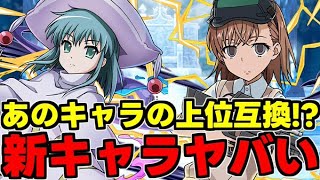 あのキャラの上位互換!?
新キャラヤバい